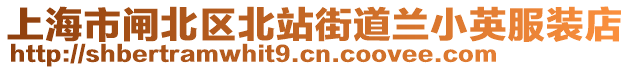 上海市闸北区北站街道兰小英服装店
http://shbertramwhit9.cn.coovee.com